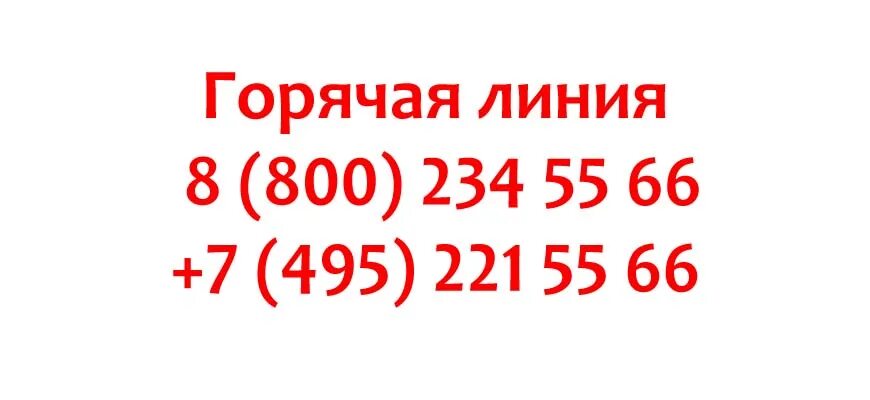 Горячая линия
8 (800) 234 55 66
+7 (495) 221 55 66